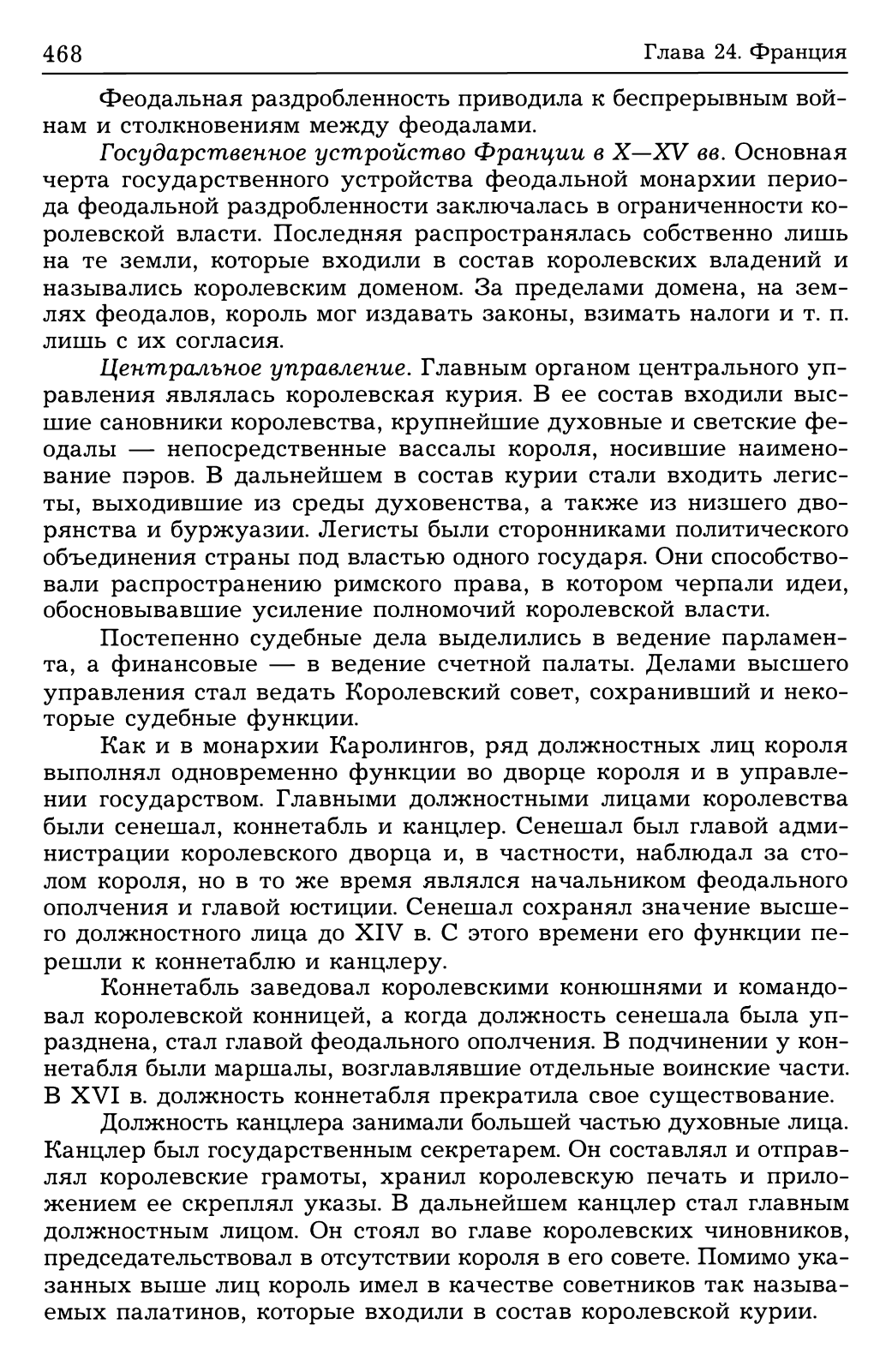 468 Глава 24. Франция

Феодальная раздробленность приводила к беспрерывным войнам и столкновениям между феодалами.

Государственное устройство Франции в X—XV вв. Основная черта государственного устройства феодальной монархии периода феодальной раздробленности заключалась в ограниченности королевской власти. Последняя распространялась собственно лишь на те земли, которые входили в состав королевских владений и назывались королевским доменом. За пределами домена, на землях феодалов, король мог издавать законы, взимать налоги и т. п. лишь с их согласия.

Центральное управление. Главным органом центрального управления являлась королевская курия. В ее состав входили высшие сановники королевства, крупнейшие духовные и светские феодалы — непосредственные вассалы короля, носившие наименование пэров. В дальнейшем в состав курии стали входить легисты, выходившие из среды духовенства, а также из низшего дворянства и буржуазии. Легисты были сторонниками политического объединения страны под властью одного государя. Они способствовали распространению римского права, в котором черпали идеи, обосновывавшие усиление полномочий королевской власти.

Постепенно судебные дела выделились в ведение парламента, а финансовые — в ведение счетной палаты. Делами высшего управления стал ведать Королевский совет, сохранивший и некоторые судебные функции.

Как и в монархии Каролингов, ряд должностных лиц короля выполнял одновременно функции во дворце короля и в управлении государством. Главными должностными лицами королевства были сенешал, коннетабль и канцлер. Сенешал был главой администрации королевского дворца и, в частности, наблюдал за столом короля, но в то же время являлся начальником феодального ополчения и главой юстиции. Сенешал сохранял значение высшего должностного лица до XIV в. С этого времени его функции перешли к коннетаблю и канцлеру.

Коннетабль заведовал королевскими конюшнями и командовал королевской конницей, а когда должность сенешала была упразднена, стал главой феодального ополчения. В подчинении у коннетабля были маршалы, возглавлявшие отдельные воинские части. В XVI в. должность коннетабля прекратила свое существование.

Должность канцлера занимали большей частью духовные лица. Канцлер был государственным секретарем. Он составлял и отправлял королевские грамоты, хранил королевскую печать и приложением ее скреплял указы. В дальнейшем канцлер стал главным должностным лицом. Он стоял во главе королевских чиновников, председательствовал в отсутствии короля в его совете. Помимо указанных выше лиц король имел в качестве советников так называемых палатинов, которые входили в состав королевской курии.